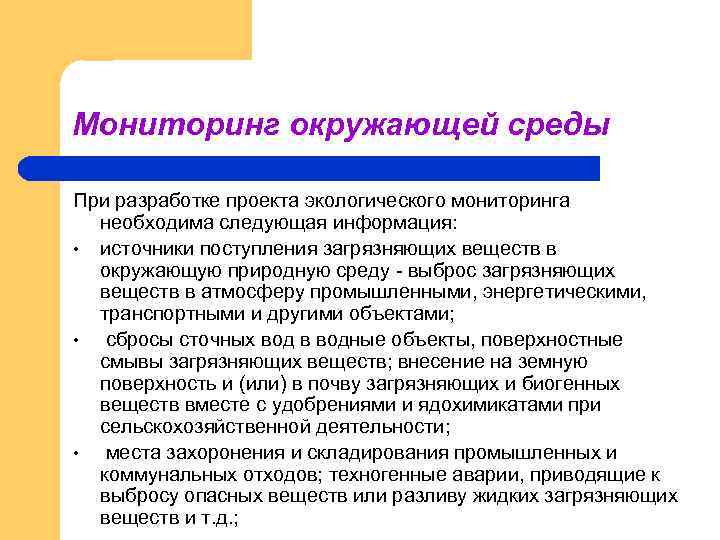 Мониторинг окружающей среды

При разработке проекта экологического мониторинга необходима следующая информация:

• источники поступления загрязняющих веществ в окружающую природную среду - выброс загрязняющих веществ в атмосферу промышленными, энергетическими, транспортными и другими объектами;

• сбросы сточных вод в водные объекты, поверхностные смывы загрязняющих веществ; внесение на земную поверхность и (или) в почву загрязняющих и биогенных веществ вместе с удобрениями и ядохимикатами при сельскохозяйственной деятельности;

• места захоронения и складирования промышленных и коммунальных отходов; техногенные аварии, приводящие к выбросу опасных веществ или разливу жидких загрязняющих веществ и т.д.;